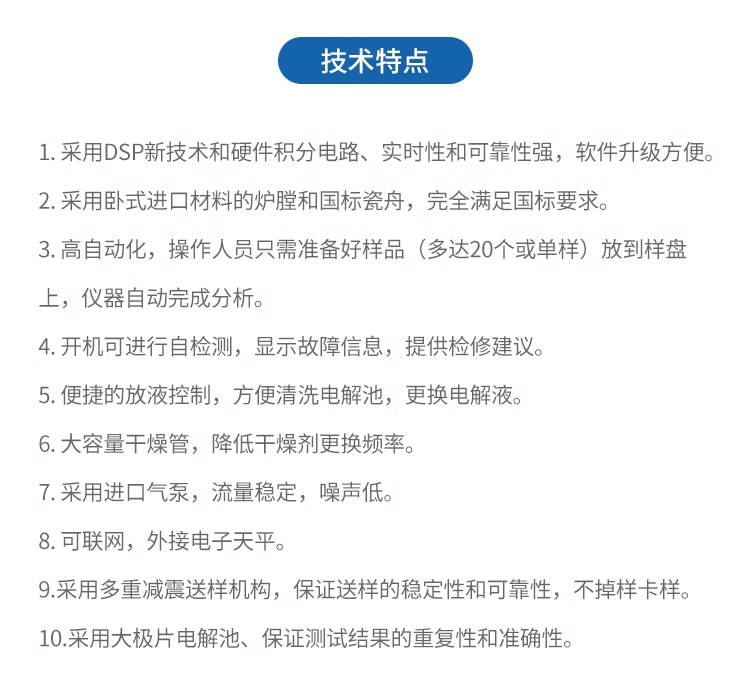 技术特点

1. 采用DSP新技术和硬件积分电路、实时性和可靠性强，软件升级方便。

2. 采用卧式进口材料的炉膛和国标瓷舟，完全满足国标要求。

3. 高自动化，操作人员只需准备好样品（多达20个或单样）放到样盘上，仪器自动完成分析。

4. 开机可进行自检测，显示故障信息，提供检修建议。

5. 便捷的放液控制，方便清洗电解池，更换电解液。

6. 大容量干燥管，降低干燥剂更换频率。

7. 采用进口气泵，流量稳定，噪声低。

8. 可联网，外接电子天平。

9.采用多重减震送样机构，保证送样的稳定性和可靠性，不掉样卡样。

10.采用大极片电解池、保证测试结果的重复性和准确性。